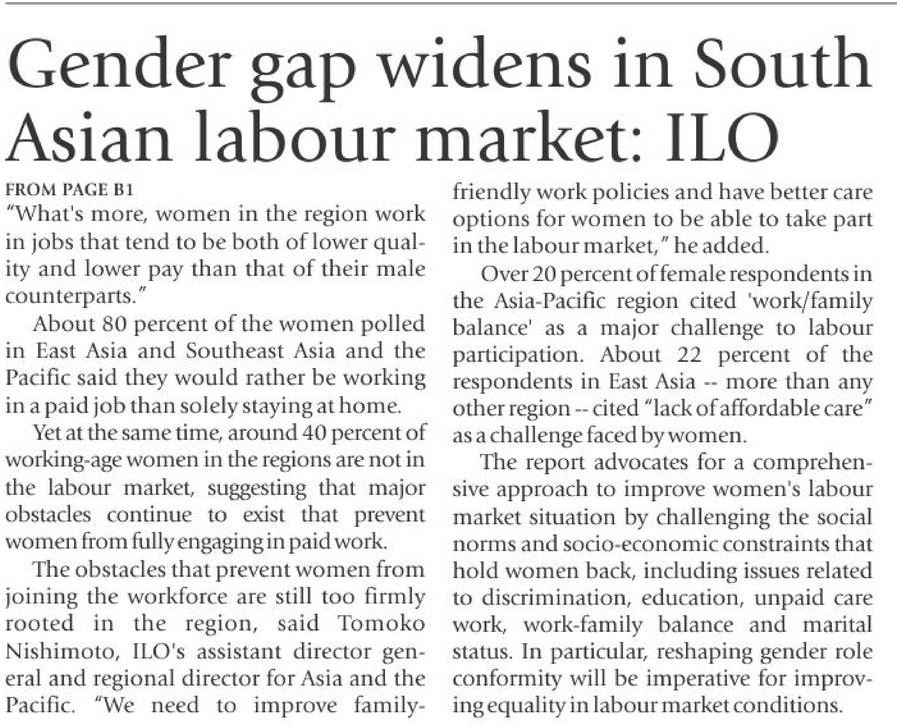 Gender gap widens in South Asian labour market: ILO

FROM PAGE B1

"What's more, women in the region work in jobs that tend to be both of lower quality and lower pay than that of their male counterparts."

About 80 percent of the women polled in East Asia and Southeast Asia and the Pacific said they would rather be working in a paid job than solely staying at home.

Yet at the same time, around 40 percent of working-age women in the regions are not in the labour market, suggesting that major obstacles continue to exist that prevent women from fully engaging in paid work.

The obstacles that prevent women from joining the workforce are still too firmly rooted in the region, said Tomoko Nishimoto, ILO's assistant director general and regional director for Asia and the Pacific. "We need to improve family-friendly work policies and have better care options for women to be able to take part in the labour market," he added.

Over 20 percent of female respondents in the Asia-Pacific region cited 'work/family balance' as a major challenge to labour participation. About 22 percent of the respondents in East Asia -- more than any other region -- cited "lack of affordable care" as a challenge faced by women.

The report advocates for a comprehensive approach to improve women's labour market situation by challenging the social norms and socio-economic constraints that hold women back, including issues related to discrimination, education, unpaid care work, work-family balance and marital status. In particular, reshaping gender role conformity will be imperative for improving equality in labour market conditions.